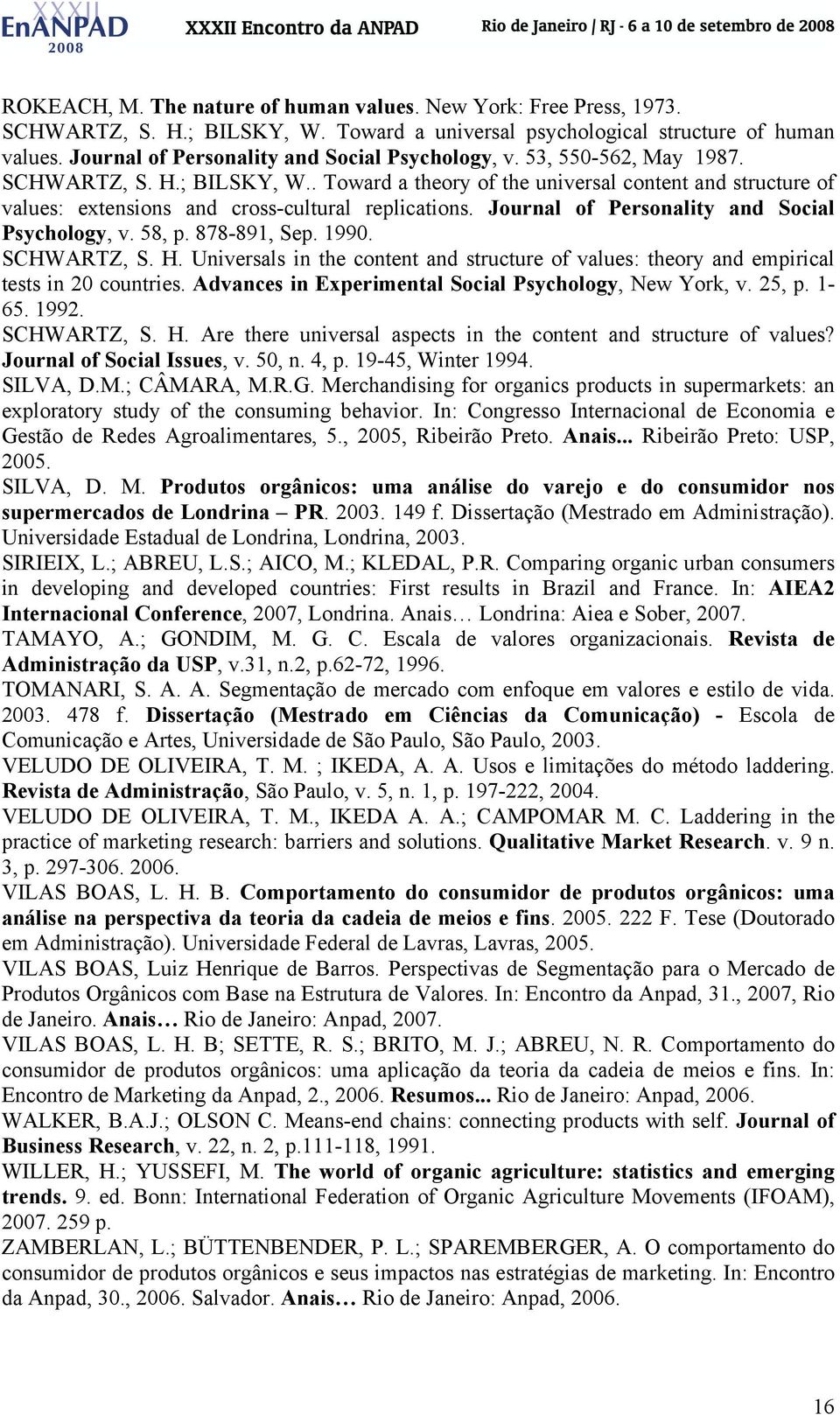 XXXII EnANPAD 2008 XXXII Encontro da ANPAD Rio de Janeiro | RJ - 6 a 10 de setembro de 2008

ROKEACH, M. The nature of human values. New York: Free Press, 1973.
SCHWARTZ, S. H.; BILSKY, W. Toward a universal psychological structure of human values. Journal of Personality and Social Psychology, v. 53, 550-562, May 1987.
SCHWARTZ, S. H.; BILSKY, W.. Toward a theory of the universal content and structure of values: extensions and cross-cultural replications. Journal of Personality and Social Psychology, v. 58, p. 878-891, Sep. 1990.
SCHWARTZ, S. H. Universals in the content and structure of values: theory and empirical tests in 20 countries. Advances in Experimental Social Psychology, New York, v. 25, p. 1-65. 1992.
SCHWARTZ, S. H. Are there universal aspects in the content and structure of values? Journal of Social Issues, v. 50, n. 4, p. 19-45, Winter 1994.
SILVA, D.M.; CÂMARA, M.R.G. Merchandising for organics products in supermarkets: an exploratory study of the consuming behavior. In: Congresso Internacional de Economia e Gestão de Redes Agroalimentares, 5., 2005, Ribeirão Preto. Anais... Ribeirão Preto: USP, 2005.
SILVA, D. M. Produtos orgânicos: uma análise do varejo e do consumidor nos supermercados de Londrina – PR. 2003. 149 f. Dissertação (Mestrado em Administração). Universidade Estadual de Londrina, Londrina, 2003.
SIRIEIX, L.; ABREU, L.S.; AICO, M.; KLEDAL, P.R. Comparing organic urban consumers in developing and developed countries: First results in Brazil and France. In: AIEA2 Internacional Conference, 2007, Londrina. Anais… Londrina: Aiea e Sober, 2007.
TAMAYO, A.; GONDIM, M. G. C. Escala de valores organizacionais. Revista de Administração da USP, v.31, n.2, p.62-72, 1996.
TOMANARI, S. A. A. Segmentação de mercado com enfoque em valores e estilo de vida. 2003. 478 f. Dissertação (Mestrado em Ciências da Comunicação) - Escola de Comunicação e Artes, Universidade de São Paulo, São Paulo, 2003.
VELUDO DE OLIVEIRA, T. M. ; IKEDA, A. A. Usos e limitações do método laddering. Revista de Administração, São Paulo, v. 5, n. 1, p. 197-222, 2004.
VELUDO DE OLIVEIRA, T. M., IKEDA A. A.; CAMPOMAR M. C. Laddering in the practice of marketing research: barriers and solutions. Qualitative Market Research. v. 9 n. 3, p. 297-306. 2006.
VILAS BOAS, L. H. B. Comportamento do consumidor de produtos orgânicos: uma análise na perspectiva da teoria da cadeia de meios e fins. 2005. 222 F. Tese (Doutorado em Administração). Universidade Federal de Lavras, Lavras, 2005.
VILAS BOAS, Luiz Henrique de Barros. Perspectivas de Segmentação para o Mercado de Produtos Orgânicos com Base na Estrutura de Valores. In: Encontro da Anpad, 31., 2007, Rio de Janeiro. Anais… Rio de Janeiro: Anpad, 2007.
VILAS BOAS, L. H. B; SETTE, R. S.; BRITO, M. J.; ABREU, N. R. Comportamento do consumidor de produtos orgânicos: uma aplicação da teoria da cadeia de meios e fins. In: Encontro de Marketing da Anpad, 2., 2006. Resumos... Rio de Janeiro: Anpad, 2006.
WALKER, B.A.J.; OLSON C. Means-end chains: connecting products with self. Journal of Business Research, v. 22, n. 2, p.111-118, 1991.
WILLER, H.; YUSSEFI, M. The world of organic agriculture: statistics and emerging trends. 9. ed. Bonn: International Federation of Organic Agriculture Movements (IFOAM), 2007. 259 p.
ZAMBERLAN, L.; BÜTTENBENDER, P. L.; SPAREMBERGER, A. O comportamento do consumidor de produtos orgânicos e seus impactos nas estratégias de marketing. In: Encontro da Anpad, 30., 2006. Salvador. Anais… Rio de Janeiro: Anpad, 2006.

16